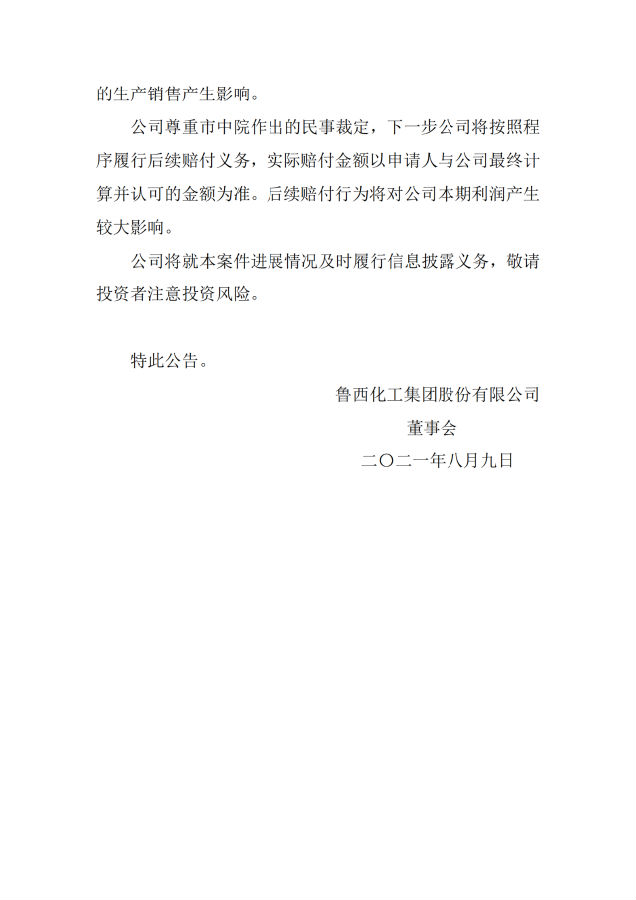 的生产销售产生影响。

公司尊重市中院作出的民事裁定，下一步公司将按照程序履行后续赔付义务，实际赔付金额以申请人与公司最终计算并认可的金额为准。后续赔付行为将对公司本期利润产生较大影响。

公司将就本案件进展情况及时履行信息披露义务，敬请投资者注意投资风险。

特此公告。

鲁西化工集团股份有限公司

董事会

二〇二一年八月九日